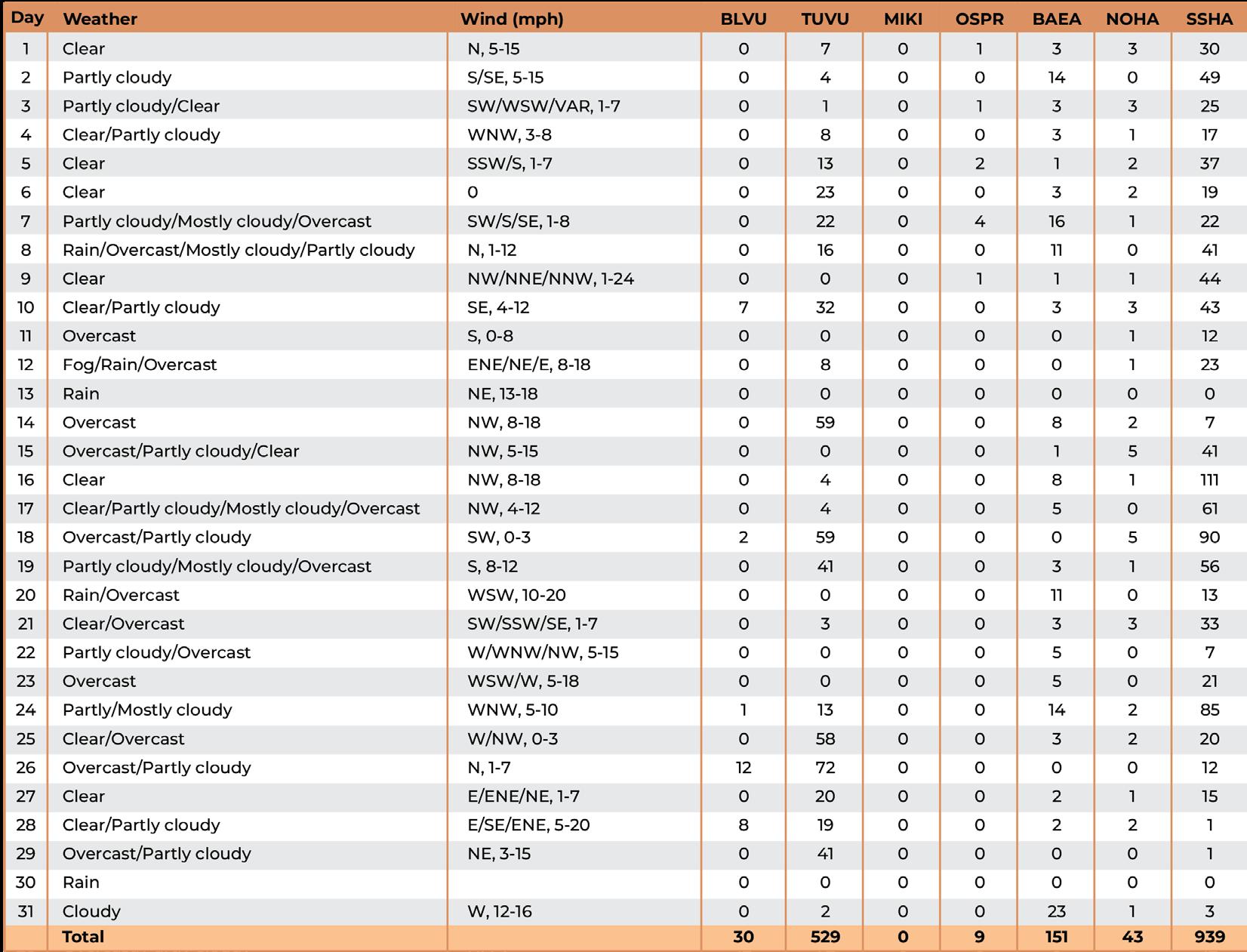 | Day | Weather | Wind (mph) | BLVU | TUVU | MIKI | OSPR | BAEA | NOHA | SSHA |
|---|---|---|---|---|---|---|---|---|---|
| 1 | Clear | N, 5-15 | 0 | 7 | 0 | 1 | 3 | 3 | 30 |
| 2 | Partly cloudy | S/SE, 5-15 | 0 | 4 | 0 | 0 | 14 | 0 | 49 |
| 3 | Partly cloudy/Clear | SW/WSW/VAR, 1-7 | 0 | 1 | 0 | 1 | 3 | 3 | 25 |
| 4 | Clear/Partly cloudy | WNW, 3-8 | 0 | 8 | 0 | 0 | 3 | 1 | 17 |
| 5 | Clear | SSW/S, 1-7 | 0 | 13 | 0 | 2 | 1 | 2 | 37 |
| 6 | Clear | 0 | 0 | 23 | 0 | 0 | 3 | 2 | 19 |
| 7 | Partly cloudy/Mostly cloudy/Overcast | SW/S/SE, 1-8 | 0 | 22 | 0 | 4 | 16 | 1 | 22 |
| 8 | Rain/Overcast/Mostly cloudy/Partly cloudy | N, 1-12 | 0 | 16 | 0 | 0 | 11 | 0 | 41 |
| 9 | Clear | NW/NNE/NNW, 1-24 | 0 | 0 | 0 | 1 | 1 | 1 | 44 |
| 10 | Clear/Partly cloudy | SE, 4-12 | 7 | 32 | 0 | 0 | 3 | 3 | 43 |
| 11 | Overcast | S, 0-8 | 0 | 0 | 0 | 0 | 0 | 1 | 12 |
| 12 | Fog/Rain/Overcast | ENE/NE/E, 8-18 | 0 | 8 | 0 | 0 | 0 | 1 | 23 |
| 13 | Rain | NE, 13-18 | 0 | 0 | 0 | 0 | 0 | 0 | 0 |
| 14 | Overcast | NW, 8-18 | 0 | 59 | 0 | 0 | 8 | 2 | 7 |
| 15 | Overcast/Partly cloudy/Clear | NW, 5-15 | 0 | 0 | 0 | 0 | 1 | 5 | 41 |
| 16 | Clear | NW, 8-18 | 0 | 4 | 0 | 0 | 8 | 1 | 111 |
| 17 | Clear/Partly cloudy/Mostly cloudy/Overcast | NW, 4-12 | 0 | 4 | 0 | 0 | 5 | 0 | 61 |
| 18 | Overcast/Partly cloudy | SW, 0-3 | 2 | 59 | 0 | 0 | 0 | 5 | 90 |
| 19 | Partly cloudy/Mostly cloudy/Overcast | S, 8-12 | 0 | 41 | 0 | 0 | 3 | 1 | 56 |
| 20 | Rain/Overcast | WSW, 10-20 | 0 | 0 | 0 | 0 | 11 | 0 | 13 |
| 21 | Clear/Overcast | SW/SSW/SE, 1-7 | 0 | 3 | 0 | 0 | 3 | 3 | 33 |
| 22 | Partly cloudy/Overcast | W/WNW/NW, 5-15 | 0 | 0 | 0 | 0 | 5 | 0 | 7 |
| 23 | Overcast | WSW/W, 5-18 | 0 | 0 | 0 | 0 | 5 | 0 | 21 |
| 24 | Partly/Mostly cloudy | WNW, 5-10 | 1 | 13 | 0 | 0 | 14 | 2 | 85 |
| 25 | Clear/Overcast | W/NW, 0-3 | 0 | 58 | 0 | 0 | 3 | 2 | 20 |
| 26 | Overcast/Partly cloudy | N, 1-7 | 12 | 72 | 0 | 0 | 0 | 0 | 12 |
| 27 | Clear | E/ENE/NE, 1-7 | 0 | 20 | 0 | 0 | 2 | 1 | 15 |
| 28 | Clear/Partly cloudy | E/SE/ENE, 5-20 | 8 | 19 | 0 | 0 | 2 | 2 | 1 |
| 29 | Overcast/Partly cloudy | NE, 3-15 | 0 | 41 | 0 | 0 | 0 | 0 | 1 |
| 30 | Rain | | 0 | 0 | 0 | 0 | 0 | 0 | 0 |
| 31 | Cloudy | W, 12-16 | 0 | 2 | 0 | 0 | 23 | 1 | 3 |
| | Total | | 30 | 529 | 0 | 9 | 151 | 43 | 939 |